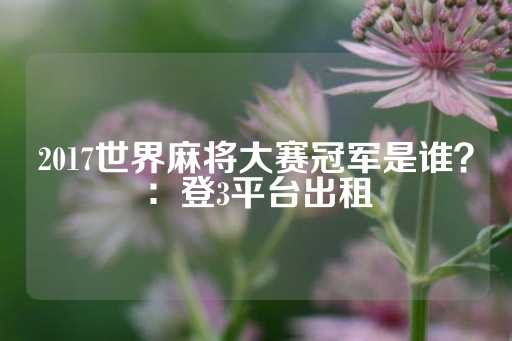 2017世界麻将大赛冠军是谁？：登3平台出租